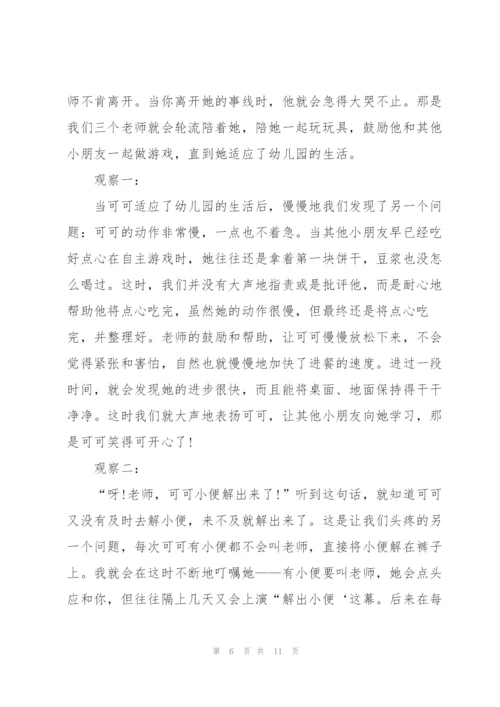 师不肯离开。当你离开她的事线时，他就会急得大哭不止。那是我们三个老师就会轮流陪着她，陪她一起玩玩具，鼓励他和其他小朋友一起做游戏，直到她适应了幼儿园的生活。

观察一：

当可可适应了幼儿园的生活后，慢慢地我们发现了另一个问题：可可的动作非常慢，一点也不着急。当其他小朋友早已经吃好点心在自主游戏时，她往往还是拿着第一块饼干，豆浆也没怎么喝过。这时，我们并没有大声地指责或是批评他，而是耐心地帮助他将点心吃完，虽然她的动作很慢，但最终还是将点心吃完，并整理好。老师的鼓励和帮助，让可可慢慢放松下来，不会觉得紧张和害怕，自然也就慢慢地加快了进餐的速度。进过一段时间，就会发现她的进步很快，而且能将桌面、地面保持得干干净净。这时我们就大声地表扬可可，让其他小朋友向她学习，那是可可笑得可开心了!

观察二：

“呀!老师，可可小便解出来了!”听到这句话，就知道可可又没有及时去解小便，来不及就解出来了。这是让我们头疼的另一个问题，每次可可有小便都不会叫老师，直接将小便解在裤子上。我就会在这时不断地叮嘱她——有小便要叫老师，她会点头应和你，但往往隔上几天又会上演“解出小便‘这幕。后来在每

第 6 页 共 11 页